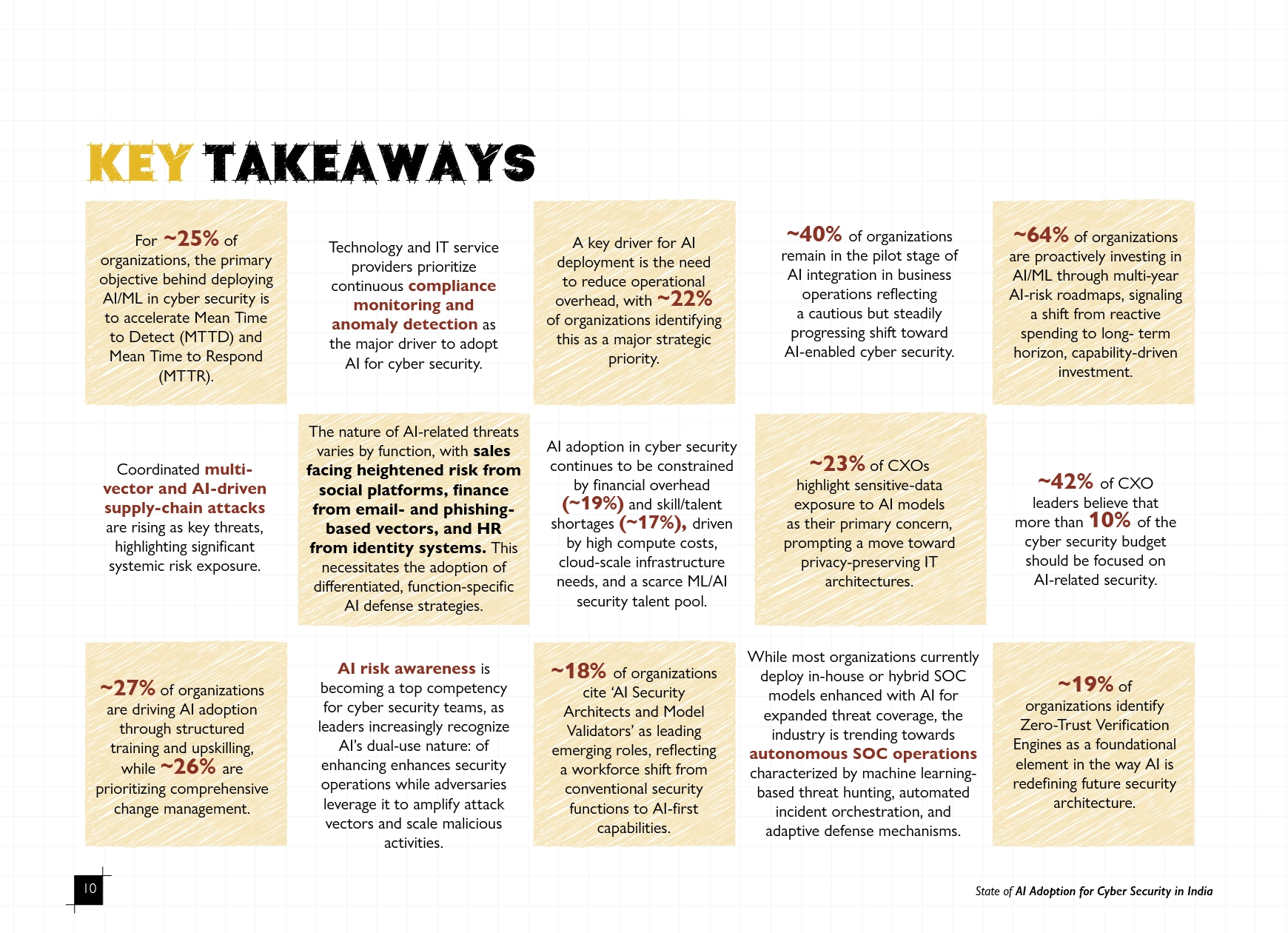 KEY TAKEAWAYS

For ~25% of organizations, the primary objective behind deploying AI/ML in cyber security is to accelerate Mean Time to Detect (MTTD) and Mean Time to Respond (MTTR).

Technology and IT service providers prioritize continuous compliance monitoring and anomaly detection as the major driver to adopt AI for cyber security.

A key driver for AI deployment is the need to reduce operational overhead, with ~22% of organizations identifying this as a major strategic priority.

~40% of organizations remain in the pilot stage of AI integration in business operations reflecting a cautious but steadily progressing shift toward AI-enabled cyber security.

~64% of organizations are proactively investing in AI/ML through multi-year AI-risk roadmaps, signaling a shift from reactive spending to long- term horizon, capability-driven investment.

Coordinated multi-vector and AI-driven supply-chain attacks are rising as key threats, highlighting significant systemic risk exposure.

The nature of AI-related threats varies by function, with sales facing heightened risk from social platforms, finance from email- and phishing-based vectors, and HR from identity systems. This necessitates the adoption of differentiated, function-specific AI defense strategies.

AI adoption in cyber security continues to be constrained by financial overhead (~19%) and skill/talent shortages (~17%), driven by high compute costs, cloud-scale infrastructure needs, and a scarce ML/AI security talent pool.

~23% of CXOs highlight sensitive-data exposure to AI models as their primary concern, prompting a move toward privacy-preserving IT architectures.

~42% of CXO leaders believe that more than 10% of the cyber security budget should be focused on AI-related security.

~27% of organizations are driving AI adoption through structured training and upskilling, while ~26% are prioritizing comprehensive change management.

AI risk awareness is becoming a top competency for cyber security teams, as leaders increasingly recognize AI's dual-use nature: of enhancing enhances security operations while adversaries leverage it to amplify attack vectors and scale malicious activities.

~18% of organizations cite 'AI Security Architects and Model Validators' as leading emerging roles, reflecting a workforce shift from conventional security functions to AI-first capabilities.

While most organizations currently deploy in-house or hybrid SOC models enhanced with AI for expanded threat coverage, the industry is trending towards autonomous SOC operations characterized by machine learning-based threat hunting, automated incident orchestration, and adaptive defense mechanisms.

~19% of organizations identify Zero-Trust Verification Engines as a foundational element in the way AI is redefining future security architecture.

10

State of AI Adoption for Cyber Security in India